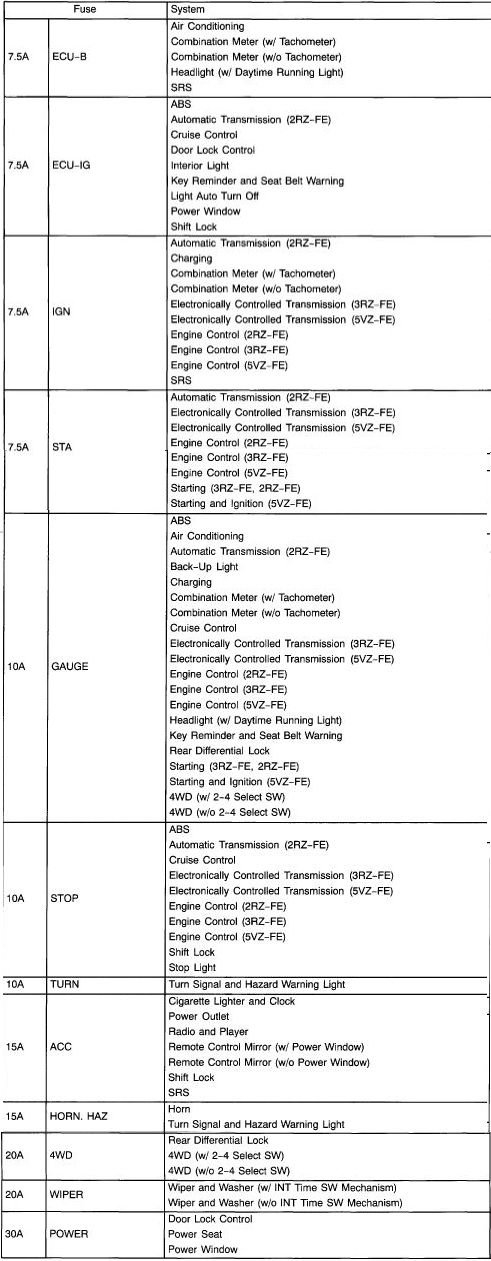 | Fuse | | System |
|---|---|---|
| 7.5A | ECU–B | Air Conditioning<br>Combination Meter (w/ Tachometer)<br>Combination Meter (w/o Tachometer)<br>Headlight (w/ Daytime Running Light)<br>SRS |
| 7.5A | ECU–IG | ABS<br>Automatic Transmission (2RZ–FE)<br>Cruise Control<br>Door Lock Control<br>Interior Light<br>Key Reminder and Seat Belt Warning<br>Light Auto Turn Off<br>Power Window<br>Shift Lock |
| 7.5A | IGN | Automatic Transmission (2RZ–FE)<br>Charging<br>Combination Meter (w/ Tachometer)<br>Combination Meter (w/o Tachometer)<br>Electronically Controlled Transmission (3RZ–FE)<br>Electronically Controlled Transmission (5VZ–FE)<br>Engine Control (2RZ–FE)<br>Engine Control (3RZ–FE)<br>Engine Control (5VZ–FE)<br>SRS |
| 7.5A | STA | Automatic Transmission (2RZ–FE)<br>Electronically Controlled Transmission (3RZ–FE)<br>Electronically Controlled Transmission (5VZ–FE)<br>Engine Control (2RZ–FE)<br>Engine Control (3RZ–FE)<br>Engine Control (5VZ–FE)<br>Starting (3RZ–FE, 2RZ–FE)<br>Starting and Ignition (5VZ–FE) |
| 10A | GAUGE | ABS<br>Air Conditioning<br>Automatic Transmission (2RZ–FE)<br>Back–Up Light<br>Charging<br>Combination Meter (w/ Tachometer)<br>Combination Meter (w/o Tachometer)<br>Cruise Control<br>Electronically Controlled Transmission (3RZ–FE)<br>Electronically Controlled Transmission (5VZ–FE)<br>Engine Control (2RZ–FE)<br>Engine Control (3RZ–FE)<br>Engine Control (5VZ–FE)<br>Headlight (w/ Daytime Running Light)<br>Key Reminder and Seat Belt Warning<br>Rear Differential Lock<br>Starting (3RZ–FE, 2RZ–FE)<br>Starting and Ignition (5VZ–FE)<br>4WD (w/ 2–4 Select SW)<br>4WD (w/o 2–4 Select SW) |
| 10A | STOP | ABS<br>Automatic Transmission (2RZ–FE)<br>Cruise Control<br>Electronically Controlled Transmission (3RZ–FE)<br>Electronically Controlled Transmission (5VZ–FE)<br>Engine Control (2RZ–FE)<br>Engine Control (3RZ–FE)<br>Engine Control (5VZ–FE)<br>Shift Lock<br>Stop Light |
| 10A | TURN | Turn Signal and Hazard Warning Light |
| 15A | ACC | Cigarette Lighter and Clock<br>Power Outlet<br>Radio and Player<br>Remote Control Mirror (w/ Power Window)<br>Remote Control Mirror (w/o Power Window)<br>Shift Lock<br>SRS |
| 15A | HORN. HAZ | Horn<br>Turn Signal and Hazard Warning Light |
| 20A | 4WD | Rear Differential Lock<br>4WD (w/ 2–4 Select SW)<br>4WD (w/o 2–4 Select SW) |
| 20A | WIPER | Wiper and Washer (w/ INT Time SW Mechanism)<br>Wiper and Washer (w/o INT Time SW Mechanism) |
| 30A | POWER | Door Lock Control<br>Power Seat<br>Power Window |